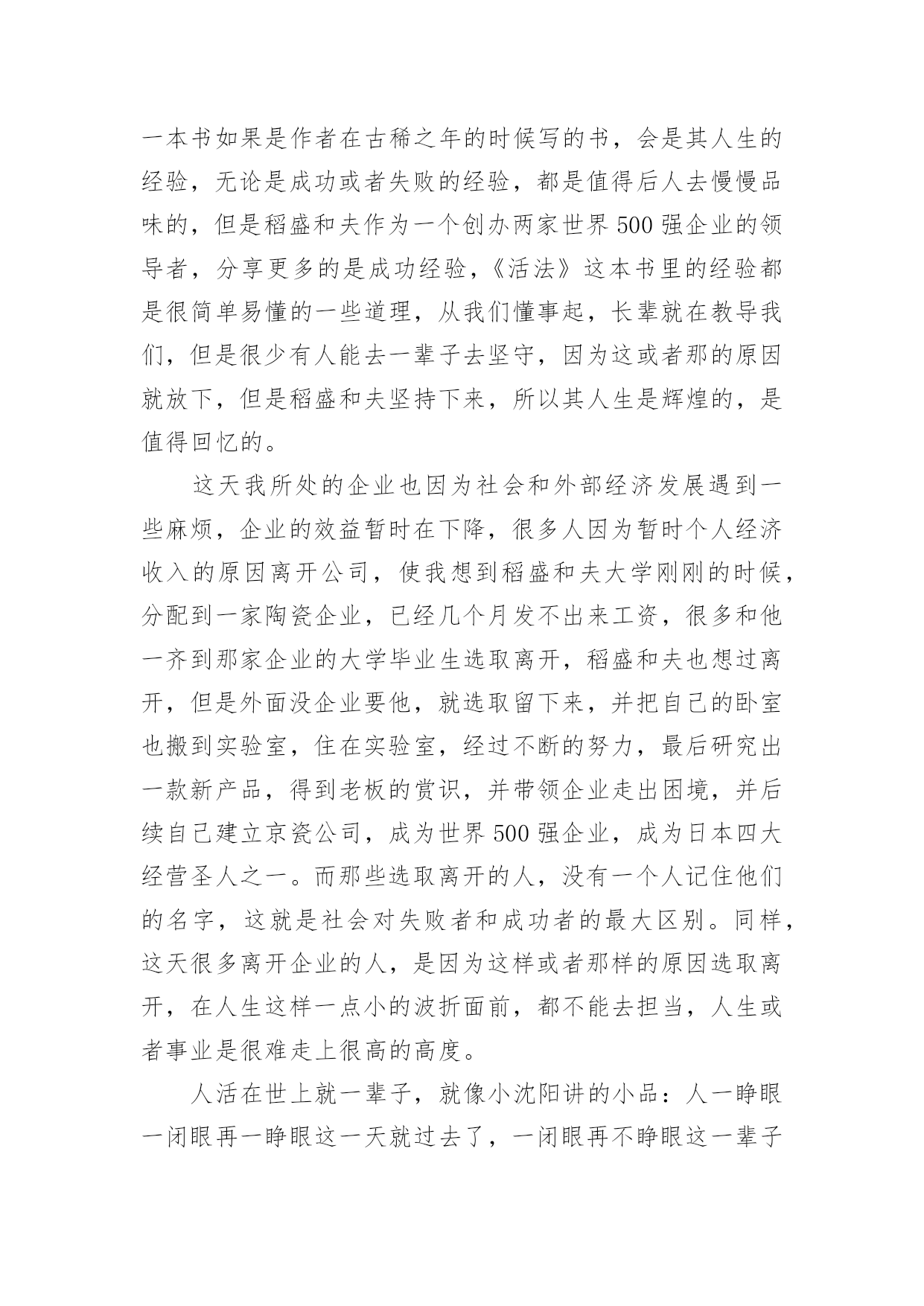 一本书如果是作者在古稀之年的时候写的书，会是其人生的经验，无论是成功或者失败的经验，都是值得后人去慢慢品味的，但是稻盛和夫作为一个创办两家世界500强企业的领导者，分享更多的是成功经验，《活法》这本书里的经验都是很简单易懂的一些道理，从我们懂事起，长辈就在教导我们，但是很少有人能去一辈子去坚守，因为这或者那的原因就放下，但是稻盛和夫坚持下来，所以其人生是辉煌的，是值得回忆的。

这天我所处的企业也因为社会和外部经济发展遇到一些麻烦，企业的效益暂时在下降，很多人因为暂时个人经济收入的原因离开公司，使我想到稻盛和夫大学刚刚的时候，分配到一家陶瓷企业，已经几个月发不出来工资，很多和他一齐到那家企业的大学毕业生选取离开，稻盛和夫也想过离开，但是外面没企业要他，就选取留下来，并把自己的卧室也搬到实验室，住在实验室，经过不断的努力，最后研究出一款新产品，得到老板的赏识，并带领企业走出困境，并后续自己建立京瓷公司，成为世界500强企业，成为日本四大经营圣人之一。而那些选取离开的人，没有一个人记住他们的名字，这就是社会对失败者和成功者的最大区别。同样，这天很多离开企业的人，是因为这样或者那样的原因选取离开，在人生这样一点小的波折面前，都不能去担当，人生或者事业是很难走上很高的高度。

人活在世上就一辈子，就像小沈阳讲的小品：人一睁眼一闭眼再一睁眼这一天就过去了，一闭眼再不睁眼这一辈子